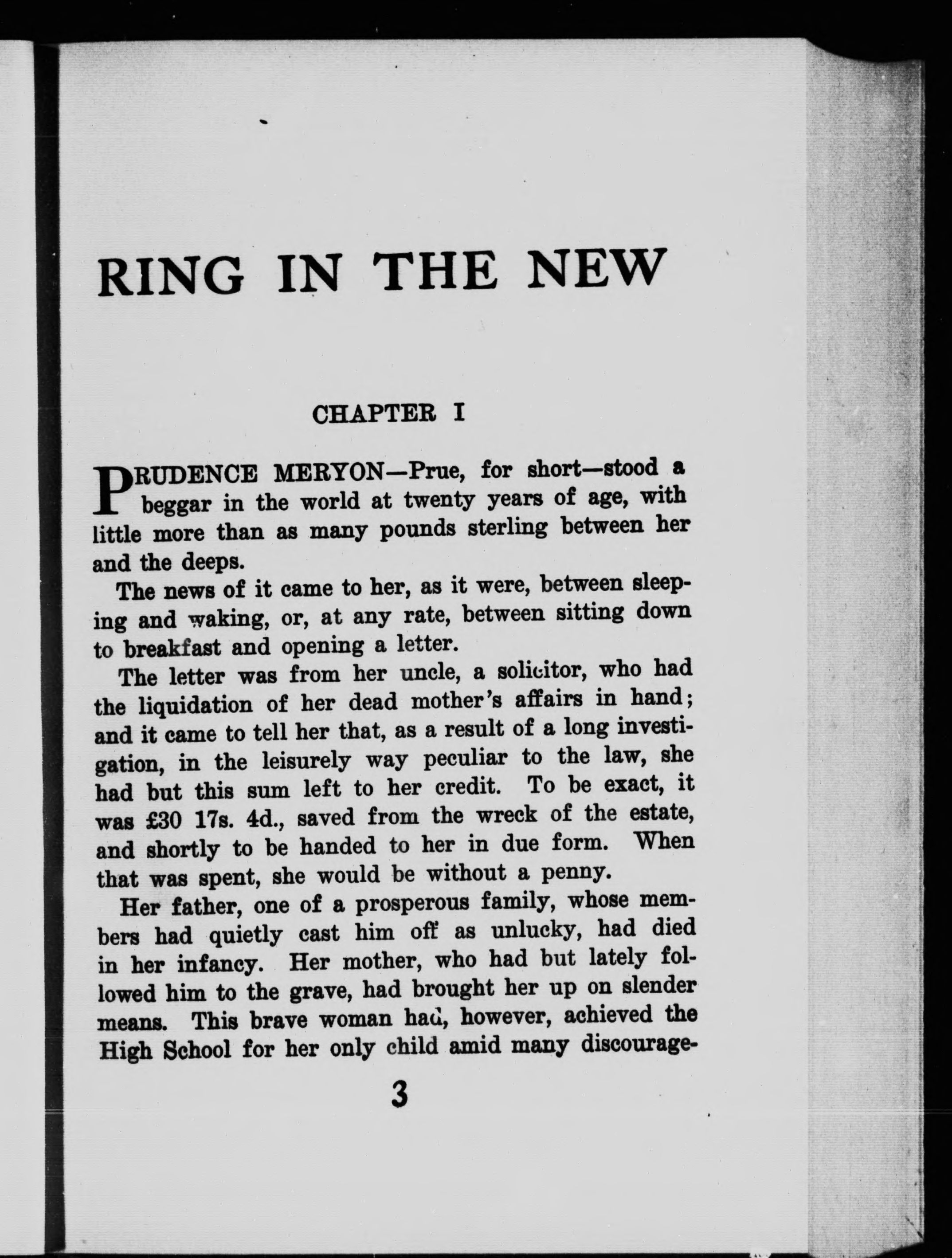 RING IN THE NEW

CHAPTER I

PRUDENCE MERYON—Prue, for short—stood a beggar in the world at twenty years of age, with little more than as many pounds sterling between her and the deeps.

The news of it came to her, as it were, between sleeping and waking, or, at any rate, between sitting down to breakfast and opening a letter.

The letter was from her uncle, a solicitor, who had the liquidation of her dead mother's affairs in hand; and it came to tell her that, as a result of a long investigation, in the leisurely way peculiar to the law, she had but this sum left to her credit. To be exact, it was £30 17s. 4d., saved from the wreck of the estate, and shortly to be handed to her in due form. When that was spent, she would be without a penny.

Her father, one of a prosperous family, whose members had quietly cast him off as unlucky, had died in her infancy. Her mother, who had but lately followed him to the grave, had brought her up on slender means. This brave woman had, however, achieved the High School for her only child amid many discourage-

3